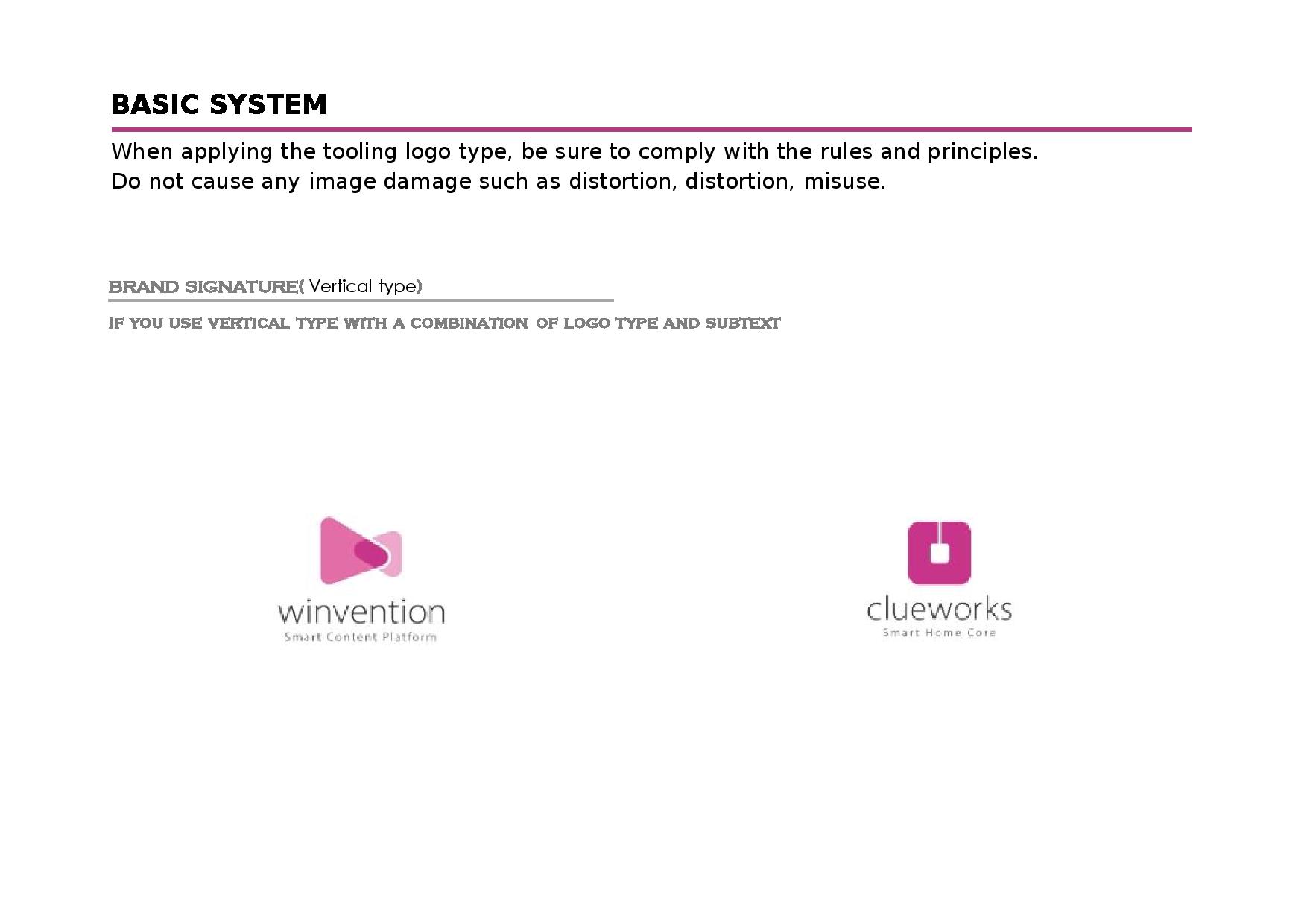 BASIC SYSTEM

When applying the tooling logo type, be sure to comply with the rules and principles.
Do not cause any image damage such as distortion, distortion, misuse.

BRAND SIGNATURE( Vertical type)

IF YOU USE VERTICAL TYPE WITH A COMBINATION OF LOGO TYPE AND SUBTEXT

winvention
Smart Content Platform

clueworks
Smart Home Core